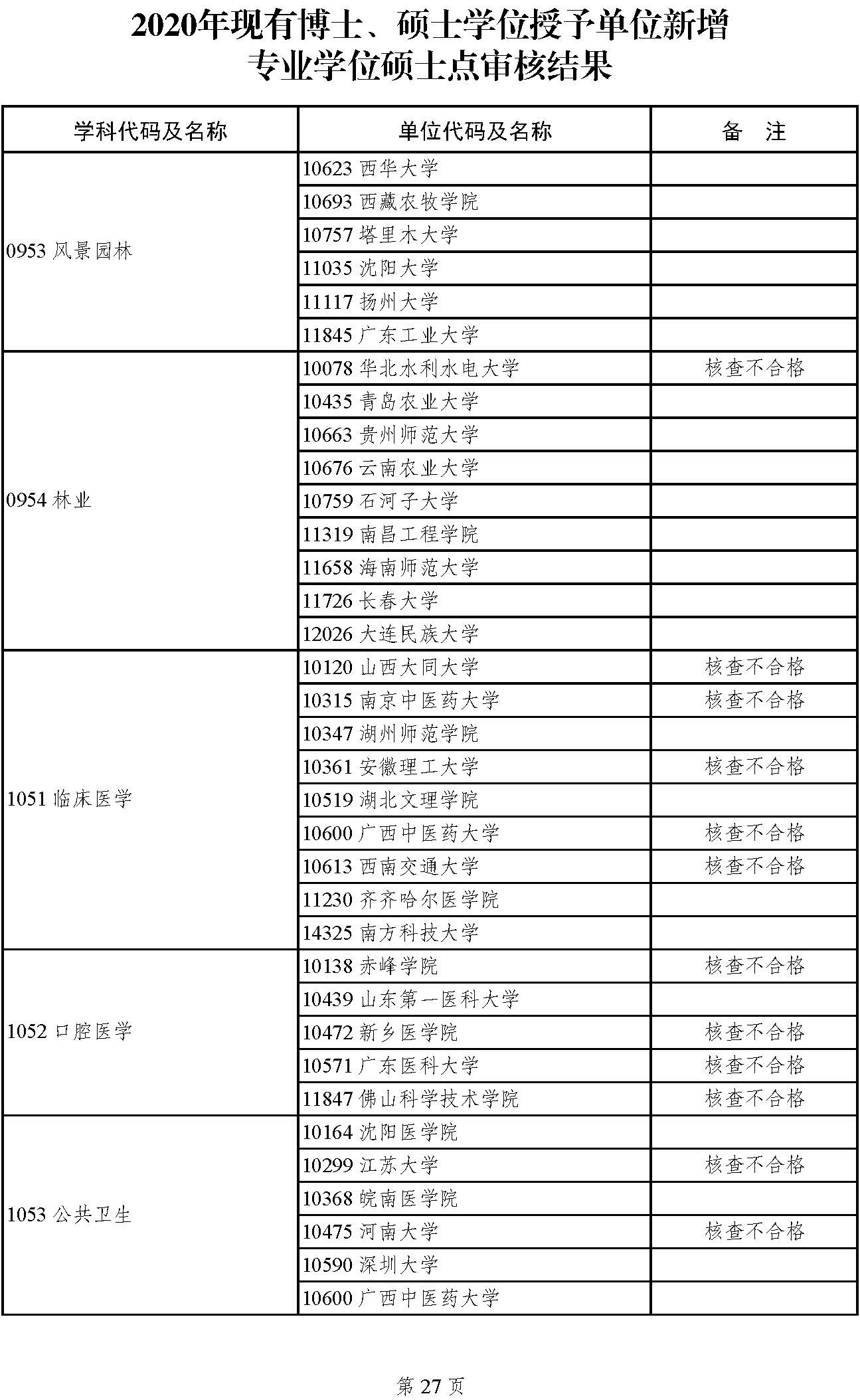 2020年现有博士、硕士学位授予单位新增专业学位硕士点审核结果

| 学科代码及名称 | 单位代码及名称 | 备　注 |
|---|---|---|
| 0953 风景园林 | 10623 西华大学 | |
| | 10693 西藏农牧学院 | |
| | 10757 塔里木大学 | |
| | 11035 沈阳大学 | |
| | 11117 扬州大学 | |
| | 11845 广东工业大学 | |
| 0954 林业 | 10078 华北水利水电大学 | 核查不合格 |
| | 10435 青岛农业大学 | |
| | 10663 贵州师范大学 | |
| | 10676 云南农业大学 | |
| | 10759 石河子大学 | |
| | 11319 南昌工程学院 | |
| | 11658 海南师范大学 | |
| | 11726 长春大学 | |
| | 12026 大连民族大学 | |
| 1051 临床医学 | 10120 山西大同大学 | 核查不合格 |
| | 10315 南京中医药大学 | 核查不合格 |
| | 10347 湖州师范学院 | |
| | 10361 安徽理工大学 | 核查不合格 |
| | 10519 湖北文理学院 | |
| | 10600 广西中医药大学 | 核查不合格 |
| | 10613 西南交通大学 | 核查不合格 |
| | 11230 齐齐哈尔医学院 | |
| | 14325 南方科技大学 | |
| 1052 口腔医学 | 10138 赤峰学院 | 核查不合格 |
| | 10439 山东第一医科大学 | |
| | 10472 新乡医学院 | 核查不合格 |
| | 10571 广东医科大学 | 核查不合格 |
| | 11847 佛山科学技术学院 | 核查不合格 |
| 1053 公共卫生 | 10164 沈阳医学院 | |
| | 10299 江苏大学 | 核查不合格 |
| | 10368 皖南医学院 | |
| | 10475 河南大学 | 核查不合格 |
| | 10590 深圳大学 | |
| | 10600 广西中医药大学 | |

第 27 页